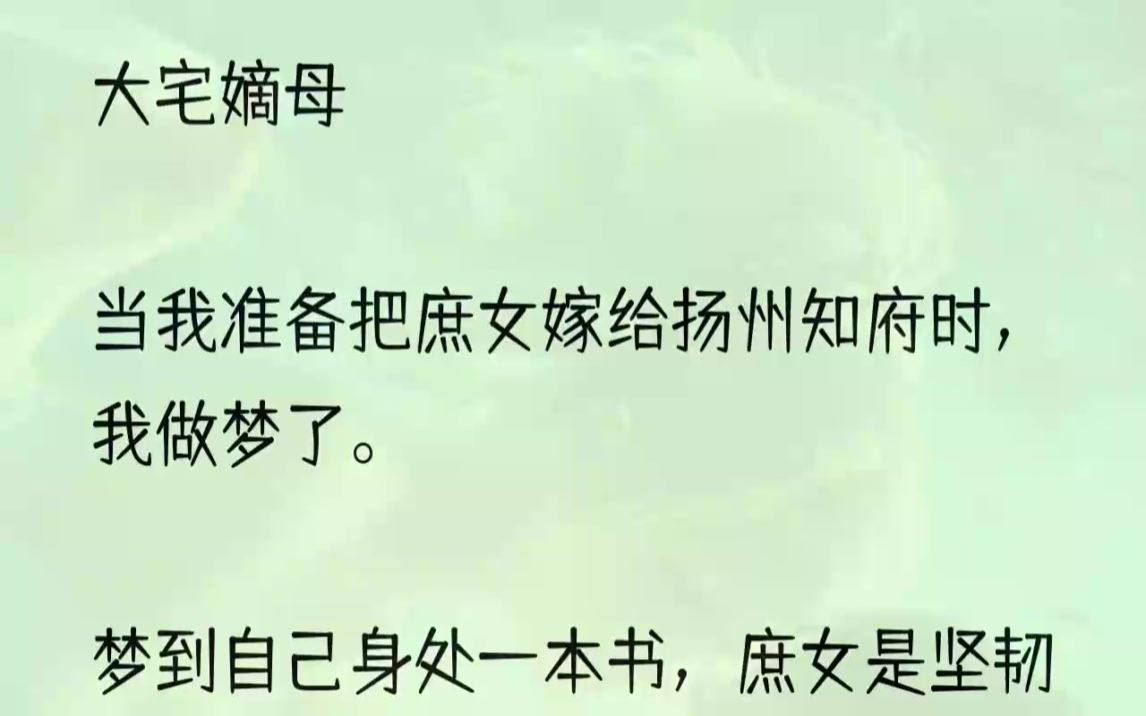 大宅嫡母

当我准备把庶女嫁给扬州知府时，我做梦了。

梦到自己身处一本书，庶女是坚韧